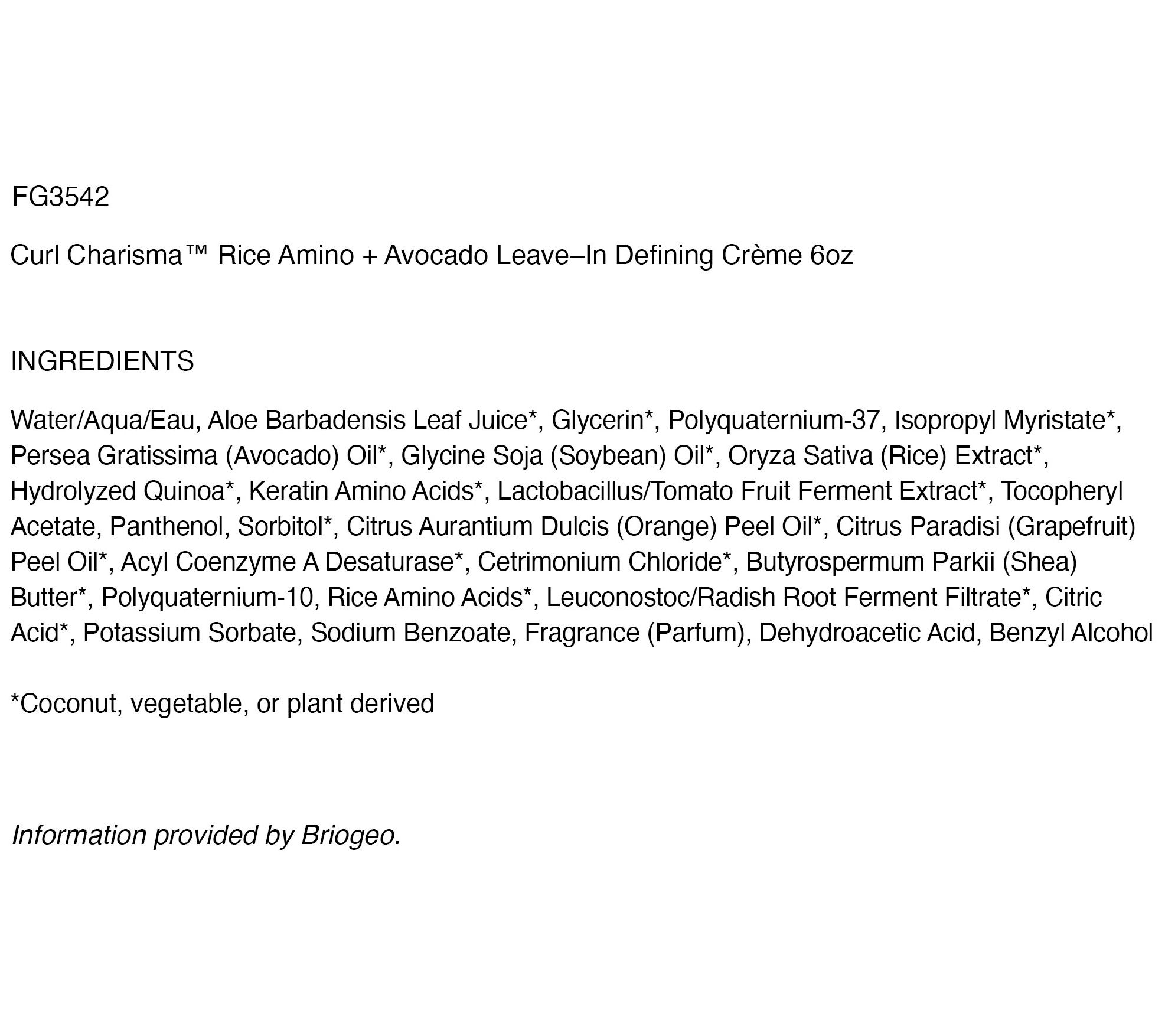 FG3542

Curl Charisma™ Rice Amino + Avocado Leave–In Defining Crème 6oz

INGREDIENTS

Water/Aqua/Eau, Aloe Barbadensis Leaf Juice*, Glycerin*, Polyquaternium-37, Isopropyl Myristate*, Persea Gratissima (Avocado) Oil*, Glycine Soja (Soybean) Oil*, Oryza Sativa (Rice) Extract*, Hydrolyzed Quinoa*, Keratin Amino Acids*, Lactobacillus/Tomato Fruit Ferment Extract*, Tocopheryl Acetate, Panthenol, Sorbitol*, Citrus Aurantium Dulcis (Orange) Peel Oil*, Citrus Paradisi (Grapefruit) Peel Oil*, Acyl Coenzyme A Desaturase*, Cetrimonium Chloride*, Butyrospermum Parkii (Shea) Butter*, Polyquaternium-10, Rice Amino Acids*, Leuconostoc/Radish Root Ferment Filtrate*, Citric Acid*, Potassium Sorbate, Sodium Benzoate, Fragrance (Parfum), Dehydroacetic Acid, Benzyl Alcohol

*Coconut, vegetable, or plant derived

Information provided by Briogeo.